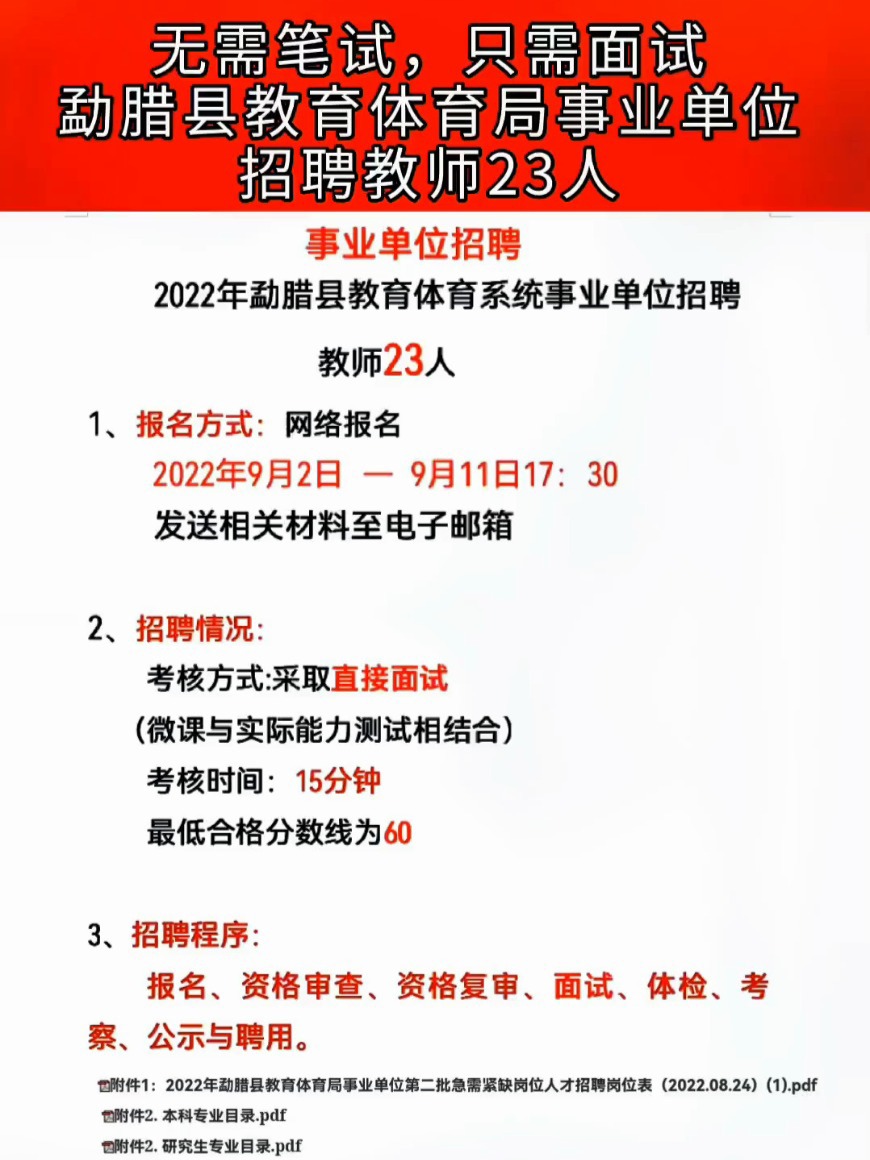 无需笔试，只需面试
勐腊县教育体育局事业单位
招聘教师23人

事业单位招聘

2022年勐腊县教育体育系统事业单位招聘

教师23人

1、报名方式：网络报名
2022年9月2日 — 9月11日17：30
发送相关材料至电子邮箱

2、招聘情况：
考核方式:采取直接面试
（微课与实际能力测试相结合）
考核时间：15分钟
最低合格分数线为60

3、招聘程序：
报名、资格审查、资格复审、面试、体检、考察、公示与聘用。

附件1：2022年勐腊县教育体育局事业单位第二批急需紧缺岗位人才招聘岗位表（2022.08.24）(1).pdf
附件2. 本科专业目录.pdf
附件2. 研究生专业目录.pdf